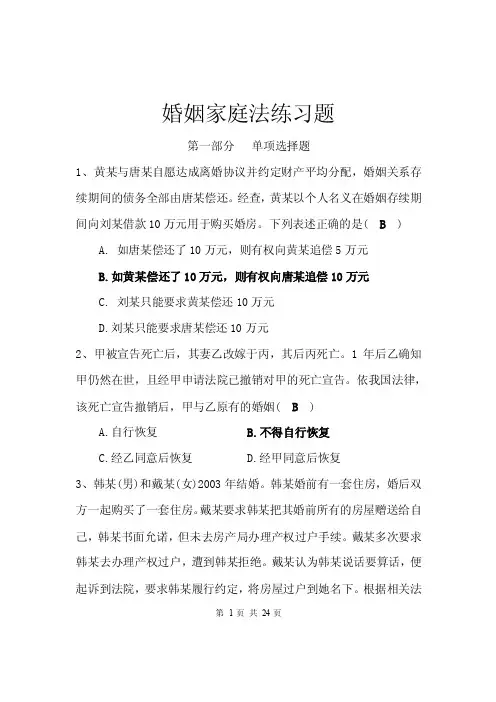 婚姻家庭法练习题

第一部分　单项选择题

1、黄某与唐某自愿达成离婚协议并约定财产平均分配，婚姻关系存续期间的债务全部由唐某偿还。经查，黄某以个人名义在婚姻存续期间向刘某借款 10 万元用于购买婚房。下列表述正确的是（ B ）

A. 如唐某偿还了 10 万元，则有权向黄某追偿 5 万元

B. 如黄某偿还了 10 万元，则有权向唐某追偿 10 万元

C. 刘某只能要求黄某偿还 10 万元

D. 刘某只能要求唐某偿还 10 万元

2、甲被宣告死亡后，其妻乙改嫁于丙，其后丙死亡。1 年后乙确知甲仍然在世，且经甲申请法院已撤销对甲的死亡宣告。依我国法律，该死亡宣告撤销后，甲与乙原有的婚姻（ B ）

A. 自行恢复　　B. 不得自行恢复

C. 经乙同意后恢复　　D. 经甲同意后恢复

3、韩某(男)和戴某(女)2003 年结婚。韩某婚前有一套住房，婚后双方一起购买了一套住房。戴某要求韩某把其婚前所有的房屋赠送给自己，韩某书面允诺，但未去房产局办理产权过户手续。戴某多次要求韩某去办理产权过户，遭到韩某拒绝。戴某认为韩某说话要算话，便起诉到法院，要求韩某履行约定，将房屋过户到她名下。根据相关法

第 1 页 共 24 页